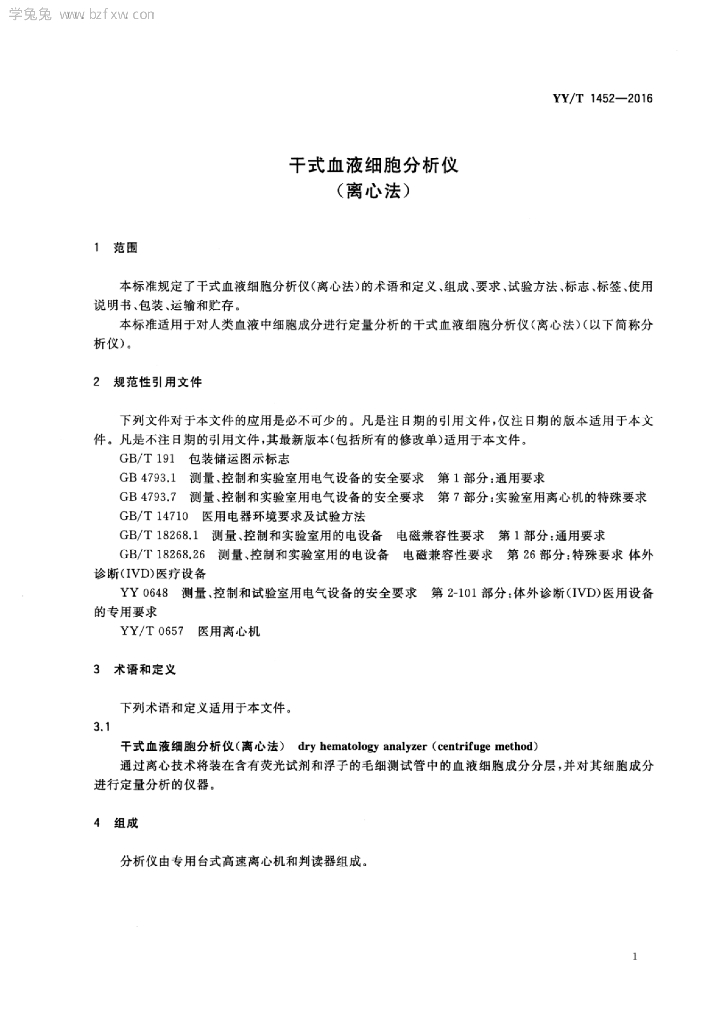 学兔兔 www.bzfxw.com

YY/T 1452—2016

干式血液细胞分析仪
（离心法）

1 范围

本标准规定了干式血液细胞分析仪（离心法）的术语和定义、组成、要求、试验方法、标志、标签、使用说明书、包装、运输和贮存。

本标准适用于对人类血液中细胞成分进行定量分析的干式血液细胞分析仪（离心法）（以下简称分析仪）。

2 规范性引用文件

下列文件对于本文件的应用是必不可少的。凡是注日期的引用文件，仅注日期的版本适用于本文件。凡是不注日期的引用文件，其最新版本（包括所有的修改单）适用于本文件。

GB/T 191 包装储运图示标志

GB 4793.1 测量、控制和实验室用电气设备的安全要求 第1部分：通用要求

GB 4793.7 测量、控制和实验室用电气设备的安全要求 第7部分：实验室用离心机的特殊要求

GB/T 14710 医用电器环境要求及试验方法

GB/T 18268.1 测量、控制和实验室用的电设备 电磁兼容性要求 第1部分：通用要求

GB/T 18268.26 测量、控制和实验室用的电设备 电磁兼容性要求 第26部分：特殊要求 体外诊断（IVD）医疗设备

YY 0648 测量、控制和试验室用电气设备的安全要求 第2-101部分：体外诊断（IVD）医用设备的专用要求

YY/T 0657 医用离心机

3 术语和定义

下列术语和定义适用于本文件。

3.1

干式血液细胞分析仪（离心法） dry hematology analyzer (centrifuge method)

通过离心技术将装在含有荧光试剂和浮子的毛细测试管中的血液细胞成分分层，并对其细胞成分进行定量分析的仪器。

4 组成

分析仪由专用台式高速离心机和判读器组成。

1